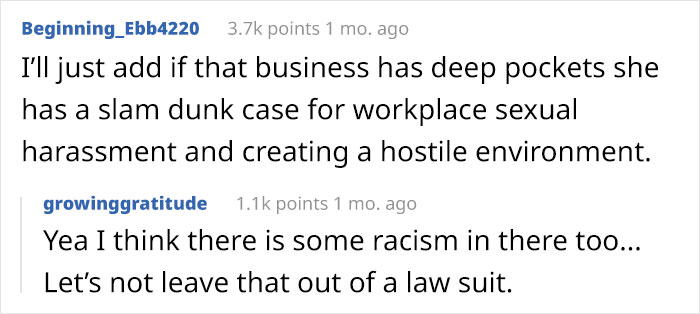 Beginning_Ebb4220 3.7k points 1 mo. ago

I'll just add if that business has deep pockets she has a slam dunk case for workplace sexual harassment and creating a hostile environment.

growinggratitude 1.1k points 1 mo. ago

Yea I think there is some racism in there too... Let's not leave that out of a law suit.